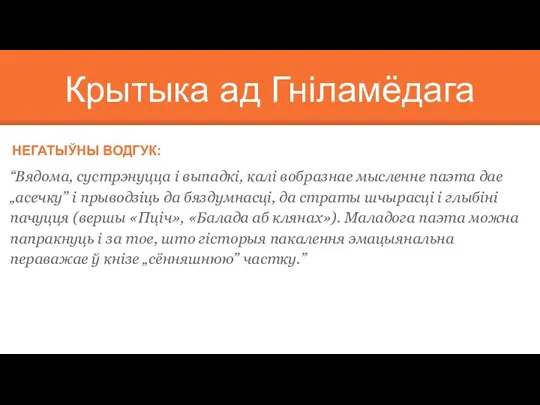 Крытыка ад Гніламёдага

НЕГАТЫЎНЫ ВОДГУК:

“Вядома, сустрэнуцца і выпадкі, калі вобразнае мысленне паэта дае „асечку” і прыводзіць да бяздумнасці, да страты шчырасці і глыбіні пачуцця (вершы «Пціч», «Балада аб клянах»). Маладога паэта можна папракнуць і за тое, што гісторыя пакалення эмацыянальна пераважае ў кнізе „сённяшнюю” частку.”